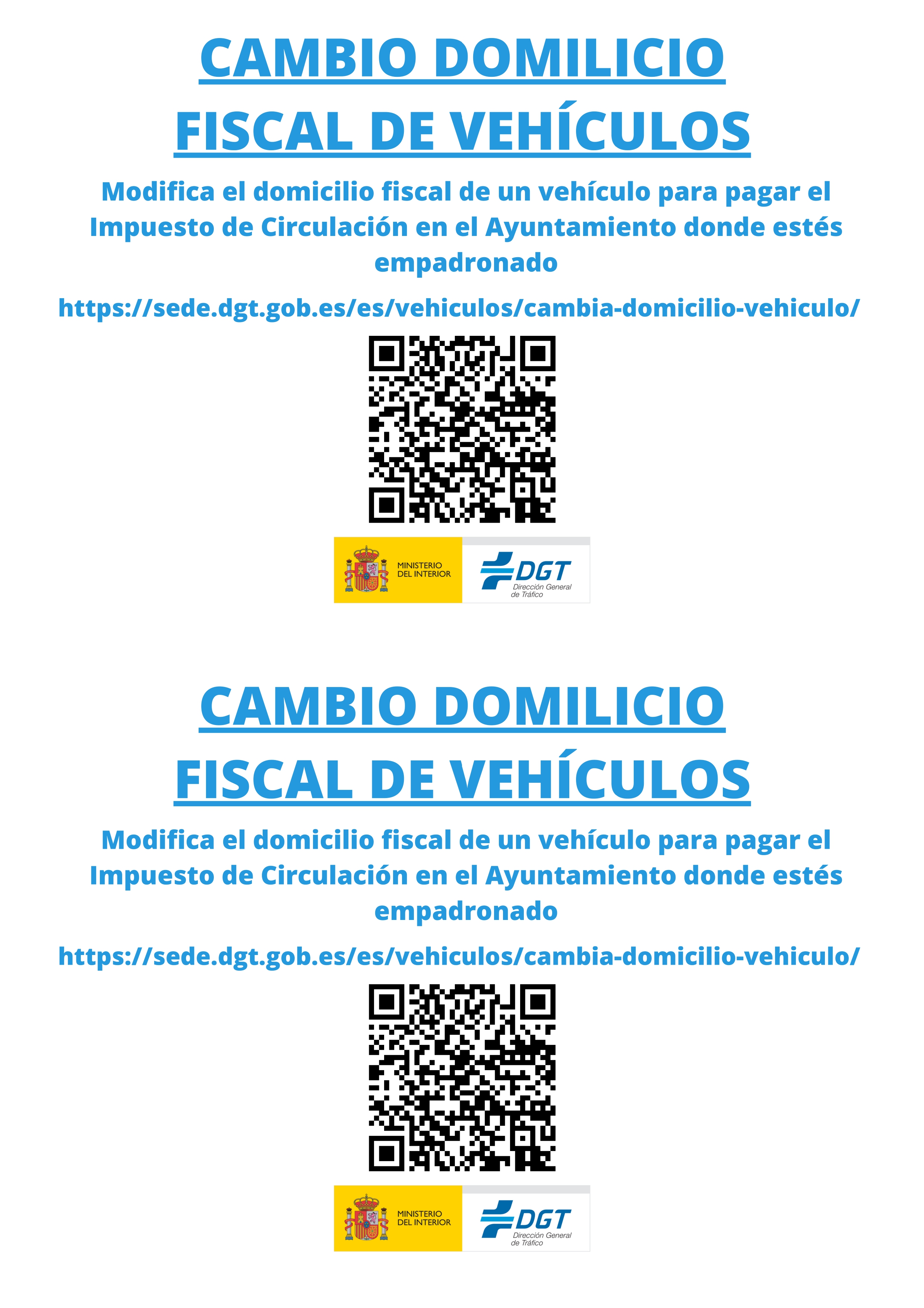 CAMBIO DOMILICIO
FISCAL DE VEHÍCULOS

Modifica el domicilio fiscal de un vehículo para pagar el Impuesto de Circulación en el Ayuntamiento donde estés empadronado

https://sede.dgt.gob.es/es/vehiculos/cambia-domicilio-vehiculo/

MINISTERIO DEL INTERIOR

DGT Dirección General de Tráfico

CAMBIO DOMILICIO
FISCAL DE VEHÍCULOS

Modifica el domicilio fiscal de un vehículo para pagar el Impuesto de Circulación en el Ayuntamiento donde estés empadronado

https://sede.dgt.gob.es/es/vehiculos/cambia-domicilio-vehiculo/

MINISTERIO DEL INTERIOR

DGT Dirección General de Tráfico